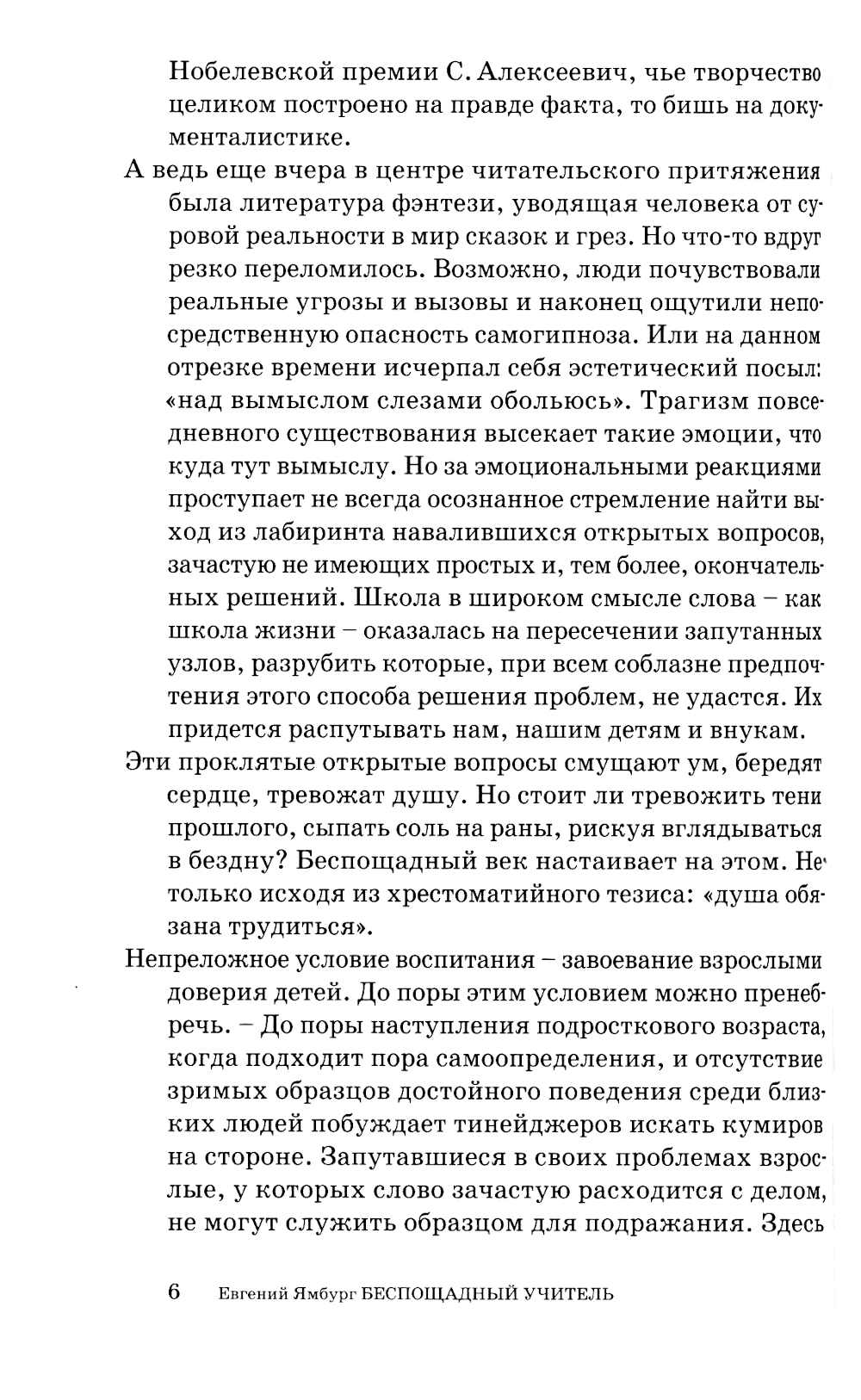 Нобелевской премии С. Алексеевич, чье творчество целиком построено на правде факта, то бишь на документалистике.

А ведь еще вчера в центре читательского притяжения была литература фэнтези, уводящая человека от суровой реальности в мир сказок и грез. Но что-то вдруг резко переломилось. Возможно, люди почувствовали реальные угрозы и вызовы и наконец ощутили непосредственную опасность самогипноза. Или на данном отрезке времени исчерпал себя эстетический посыл: «над вымыслом слезами обольюсь». Трагизм повседневного существования высекает такие эмоции, что куда тут вымыслу. Но за эмоциональными реакциями проступает не всегда осознанное стремление найти выход из лабиринта навалившихся открытых вопросов, зачастую не имеющих простых и, тем более, окончательных решений. Школа в широком смысле слова – как школа жизни – оказалась на пересечении запутанных узлов, разрубить которые, при всем соблазне предпочтения этого способа решения проблем, не удастся. Их придется распутывать нам, нашим детям и внукам.

Эти проклятые открытые вопросы смущают ум, бередят сердце, тревожат душу. Но стоит ли тревожить тени прошлого, сыпать соль на раны, рискуя вглядываться в бездну? Беспощадный век настаивает на этом. Не только исходя из хрестоматийного тезиса: «душа обязана трудиться».

Непреложное условие воспитания – завоевание взрослыми доверия детей. До поры этим условием можно пренебречь. – До поры наступления подросткового возраста, когда подходит пора самоопределения, и отсутствие зримых образцов достойного поведения среди близких людей побуждает тинейджеров искать кумиров на стороне. Запутавшиеся в своих проблемах взрослые, у которых слово зачастую расходится с делом, не могут служить образцом для подражания. Здесь

6 Евгений Ямбург БЕСПОЩАДНЫЙ УЧИТЕЛЬ